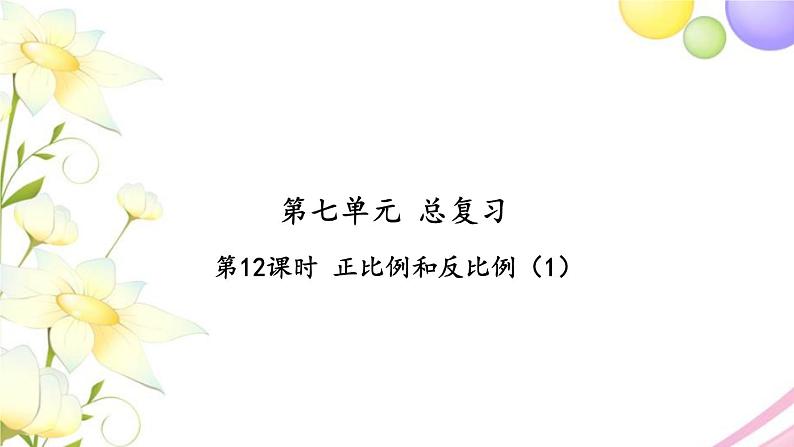 第七单元 总复习

第12课时 正比例和反比例（1）